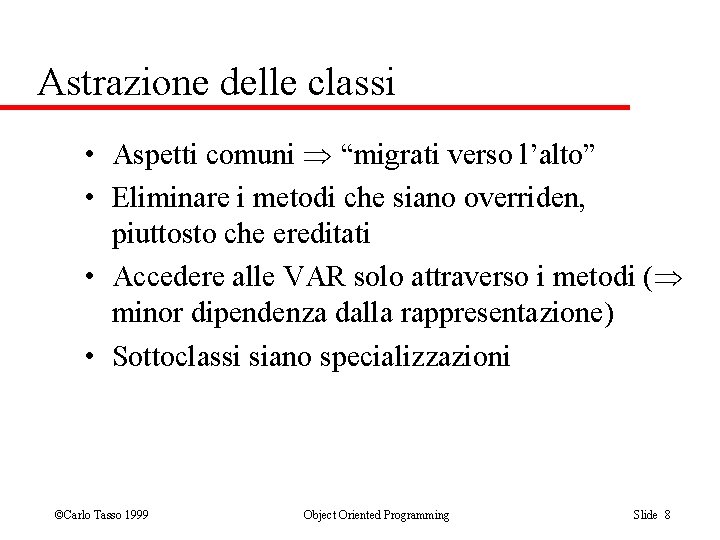 Astrazione delle classi

• Aspetti comuni $\Rightarrow$ “migrati verso l’alto”
• Eliminare i metodi che siano overriden, piuttosto che ereditati
• Accedere alle VAR solo attraverso i metodi ($\Rightarrow$ minor dipendenza dalla rappresentazione)
• Sottoclassi siano specializzazioni

©Carlo Tasso 1999 Object Oriented Programming Slide 8